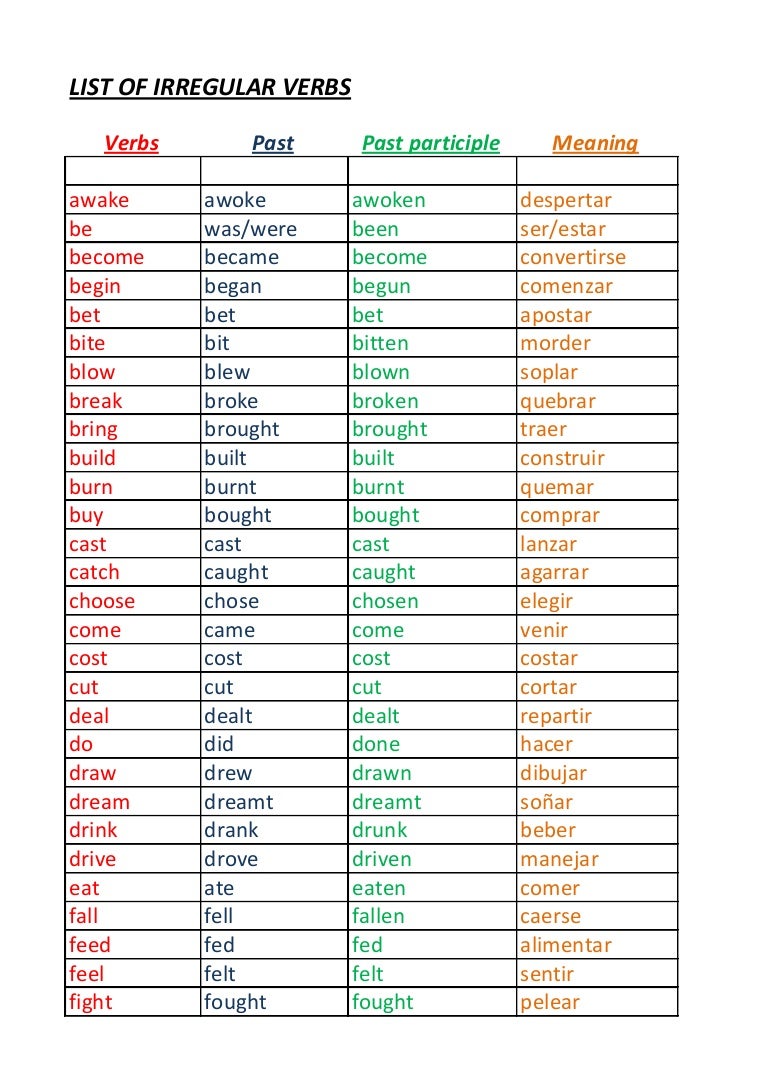 LIST OF IRREGULAR VERBS

| Verbs | Past | Past participle | Meaning |
|---|---|---|---|
| | | | |
| awake | awoke | awoken | despertar |
| be | was/were | been | ser/estar |
| become | became | become | convertirse |
| begin | began | begun | comenzar |
| bet | bet | bet | apostar |
| bite | bit | bitten | morder |
| blow | blew | blown | soplar |
| break | broke | broken | quebrar |
| bring | brought | brought | traer |
| build | built | built | construir |
| burn | burnt | burnt | quemar |
| buy | bought | bought | comprar |
| cast | cast | cast | lanzar |
| catch | caught | caught | agarrar |
| choose | chose | chosen | elegir |
| come | came | come | venir |
| cost | cost | cost | costar |
| cut | cut | cut | cortar |
| deal | dealt | dealt | repartir |
| do | did | done | hacer |
| draw | drew | drawn | dibujar |
| dream | dreamt | dreamt | soñar |
| drink | drank | drunk | beber |
| drive | drove | driven | manejar |
| eat | ate | eaten | comer |
| fall | fell | fallen | caerse |
| feed | fed | fed | alimentar |
| feel | felt | felt | sentir |
| fight | fought | fought | pelear |